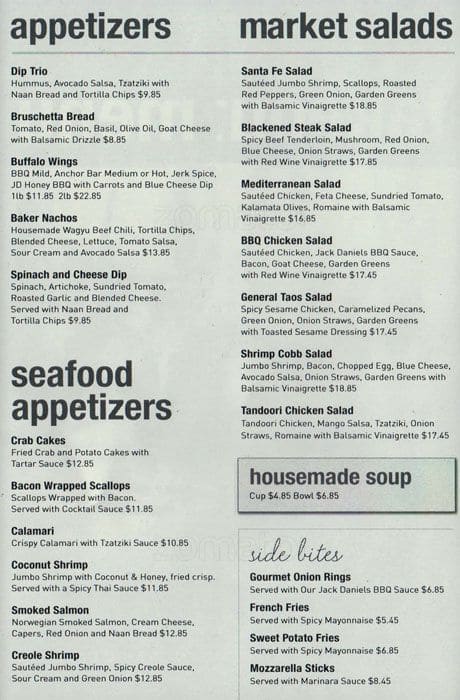 appetizers

Dip Trio
Hummus, Avocado Salsa, Tzatziki with Naan Bread and Tortilla Chips $9.85

Bruschetta Bread
Tomato, Red Onion, Basil, Olive Oil, Goat Cheese with Balsamic Drizzle $8.85

Buffalo Wings
BBQ Mild, Anchor Bar Medium or Hot, Jerk Spice, JD Honey BBQ with Carrots and Blue Cheese Dip 1lb $11.85 2lb $22.85

Baker Nachos
Housemade Wagyu Beef Chili, Tortilla Chips, Blended Cheese, Lettuce, Tomato Salsa, Sour Cream and Avocado Salsa $13.85

Spinach and Cheese Dip
Spinach, Artichoke, Sundried Tomato, Roasted Garlic and Blended Cheese. Served with Naan Bread and Tortilla Chips $9.85

seafood appetizers

Crab Cakes
Fried Crab and Potato Cakes with Tartar Sauce $12.85

Bacon Wrapped Scallops
Scallops Wrapped with Bacon. Served with Cocktail Sauce $11.85

Calamari
Crispy Calamari with Tzatziki Sauce $10.85

Coconut Shrimp
Jumbo Shrimp with Coconut & Honey, fried crisp. Served with a Spicy Thai Sauce $11.85

Smoked Salmon
Norwegian Smoked Salmon, Cream Cheese, Capers, Red Onion and Naan Bread $12.85

Creole Shrimp
Sautéed Jumbo Shrimp, Spicy Creole Sauce, Sour Cream and Green Onion $12.85

market salads

Santa Fe Salad
Sautéed Jumbo Shrimp, Scallops, Roasted Red Peppers, Green Onion, Garden Greens with Balsamic Vinaigrette $18.85

Blackened Steak Salad
Spicy Beef Tenderloin, Mushroom, Red Onion, Blue Cheese, Onion Straws, Garden Greens with Red Wine Vinaigrette $17.85

Mediterranean Salad
Sautéed Chicken, Feta Cheese, Sundried Tomato, Kalamata Olives, Romaine with Balsamic Vinaigrette $16.85

BBQ Chicken Salad
Sautéed Chicken, Jack Daniels BBQ Sauce, Bacon, Goat Cheese, Garden Greens with Red Wine Vinaigrette $17.45

General Taos Salad
Spicy Sesame Chicken, Caramelized Pecans, Green Onion, Onion Straws, Garden Greens with Toasted Sesame Dressing $17.45

Shrimp Cobb Salad
Jumbo Shrimp, Bacon, Chopped Egg, Blue Cheese, Avocado Salsa, Onion Straws, Garden Greens with Balsamic Vinaigrette $18.85

Tandoori Chicken Salad
Tandoori Chicken, Mango Salsa, Tzatziki, Onion Straws, Romaine with Balsamic Vinaigrette $17.45

housemade soup
Cup $4.85 Bowl $6.85

side bites

Gourmet Onion Rings
Served with Our Jack Daniels BBQ Sauce $6.85

French Fries
Served with Spicy Mayonnaise $5.45

Sweet Potato Fries
Served with Spicy Mayonnaise $6.85

Mozzarella Sticks
Served with Marinara Sauce $8.45